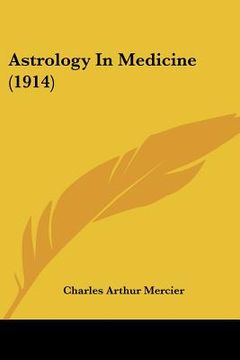 Astrology In Medicine (1914)

Charles Arthur Mercier